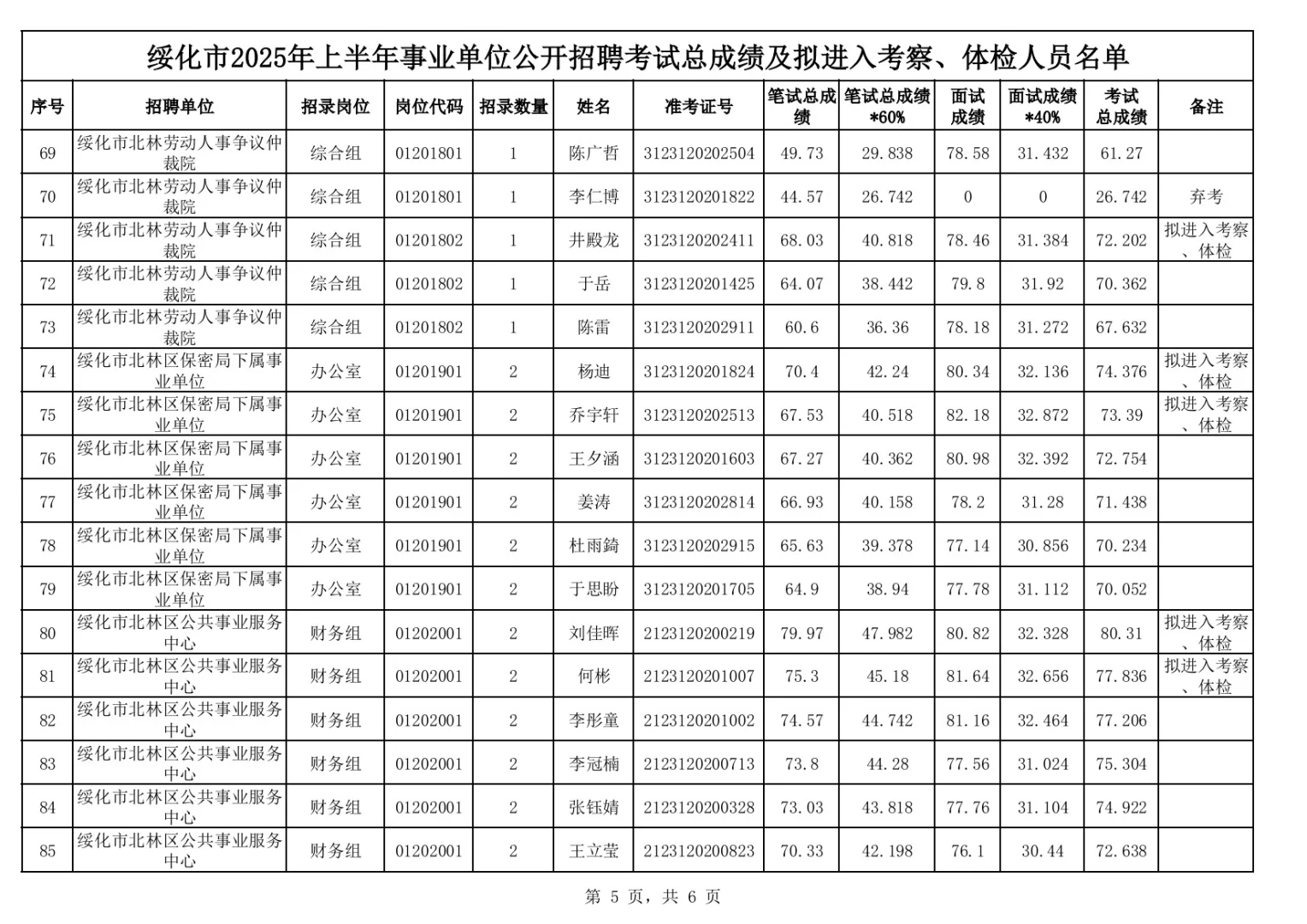 绥化市2025年上半年事业单位公开招聘考试总成绩及拟进入考察、体检人员名单

| 序号 | 招聘单位 | 招录岗位 | 岗位代码 | 招录数量 | 姓名 | 准考证号 | 笔试总成绩 | 笔试总成绩*60% | 面试成绩 | 面试成绩*40% | 考试总成绩 | 备注 |
|---|---|---|---|---|---|---|---|---|---|---|---|---|
| 69 | 绥化市北林劳动人事争议仲裁院 | 综合组 | 01201801 | 1 | 陈广哲 | 3123120202504 | 49.73 | 29.838 | 78.58 | 31.432 | 61.27 | |
| 70 | 绥化市北林劳动人事争议仲裁院 | 综合组 | 01201801 | 1 | 李仁博 | 3123120201822 | 44.57 | 26.742 | 0 | 0 | 26.742 | 弃考 |
| 71 | 绥化市北林劳动人事争议仲裁院 | 综合组 | 01201802 | 1 | 井殿龙 | 3123120202411 | 68.03 | 40.818 | 78.46 | 31.384 | 72.202 | 拟进入考察、体检 |
| 72 | 绥化市北林劳动人事争议仲裁院 | 综合组 | 01201802 | 1 | 于岳 | 3123120201425 | 64.07 | 38.442 | 79.8 | 31.92 | 70.362 | |
| 73 | 绥化市北林劳动人事争议仲裁院 | 综合组 | 01201802 | 1 | 陈雷 | 3123120202911 | 60.6 | 36.36 | 78.18 | 31.272 | 67.632 | |
| 74 | 绥化市北林区保密局下属事业单位 | 办公室 | 01201901 | 2 | 杨迪 | 3123120201824 | 70.4 | 42.24 | 80.34 | 32.136 | 74.376 | 拟进入考察、体检 |
| 75 | 绥化市北林区保密局下属事业单位 | 办公室 | 01201901 | 2 | 乔宇轩 | 3123120202513 | 67.53 | 40.518 | 82.18 | 32.872 | 73.39 | 拟进入考察、体检 |
| 76 | 绥化市北林区保密局下属事业单位 | 办公室 | 01201901 | 2 | 王夕涵 | 3123120201603 | 67.27 | 40.362 | 80.98 | 32.392 | 72.754 | |
| 77 | 绥化市北林区保密局下属事业单位 | 办公室 | 01201901 | 2 | 姜涛 | 3123120202814 | 66.93 | 40.158 | 78.2 | 31.28 | 71.438 | |
| 78 | 绥化市北林区保密局下属事业单位 | 办公室 | 01201901 | 2 | 杜雨錡 | 3123120202915 | 65.63 | 39.378 | 77.14 | 30.856 | 70.234 | |
| 79 | 绥化市北林区保密局下属事业单位 | 办公室 | 01201901 | 2 | 于思盼 | 3123120201705 | 64.9 | 38.94 | 77.78 | 31.112 | 70.052 | |
| 80 | 绥化市北林区公共事业服务中心 | 财务组 | 01202001 | 2 | 刘佳晖 | 2123120200219 | 79.97 | 47.982 | 80.82 | 32.328 | 80.31 | 拟进入考察、体检 |
| 81 | 绥化市北林区公共事业服务中心 | 财务组 | 01202001 | 2 | 何彬 | 2123120201007 | 75.3 | 45.18 | 81.64 | 32.656 | 77.836 | 拟进入考察、体检 |
| 82 | 绥化市北林区公共事业服务中心 | 财务组 | 01202001 | 2 | 李彤童 | 2123120201002 | 74.57 | 44.742 | 81.16 | 32.464 | 77.206 | |
| 83 | 绥化市北林区公共事业服务中心 | 财务组 | 01202001 | 2 | 李冠楠 | 2123120200713 | 73.8 | 44.28 | 77.56 | 31.024 | 75.304 | |
| 84 | 绥化市北林区公共事业服务中心 | 财务组 | 01202001 | 2 | 张钰婧 | 2123120200328 | 73.03 | 43.818 | 77.76 | 31.104 | 74.922 | |
| 85 | 绥化市北林区公共事业服务中心 | 财务组 | 01202001 | 2 | 王立莹 | 2123120200823 | 70.33 | 42.198 | 76.1 | 30.44 | 72.638 | |

第 5 页，共 6 页